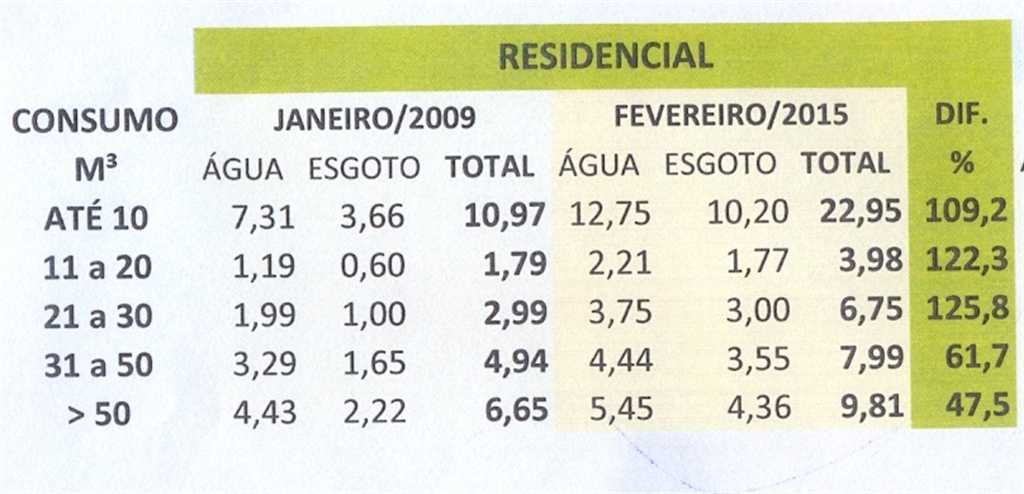 RESIDENCIAL

| CONSUMO M³ | JANEIRO/2009 ÁGUA | JANEIRO/2009 ESGOTO | JANEIRO/2009 TOTAL | FEVEREIRO/2015 ÁGUA | FEVEREIRO/2015 ESGOTO | FEVEREIRO/2015 TOTAL | DIF. % |
|---|---|---|---|---|---|---|---|
| ATÉ 10 | 7,31 | 3,66 | 10,97 | 12,75 | 10,20 | 22,95 | 109,2 |
| 11 a 20 | 1,19 | 0,60 | 1,79 | 2,21 | 1,77 | 3,98 | 122,3 |
| 21 a 30 | 1,99 | 1,00 | 2,99 | 3,75 | 3,00 | 6,75 | 125,8 |
| 31 a 50 | 3,29 | 1,65 | 4,94 | 4,44 | 3,55 | 7,99 | 61,7 |
| > 50 | 4,43 | 2,22 | 6,65 | 5,45 | 4,36 | 9,81 | 47,5 |